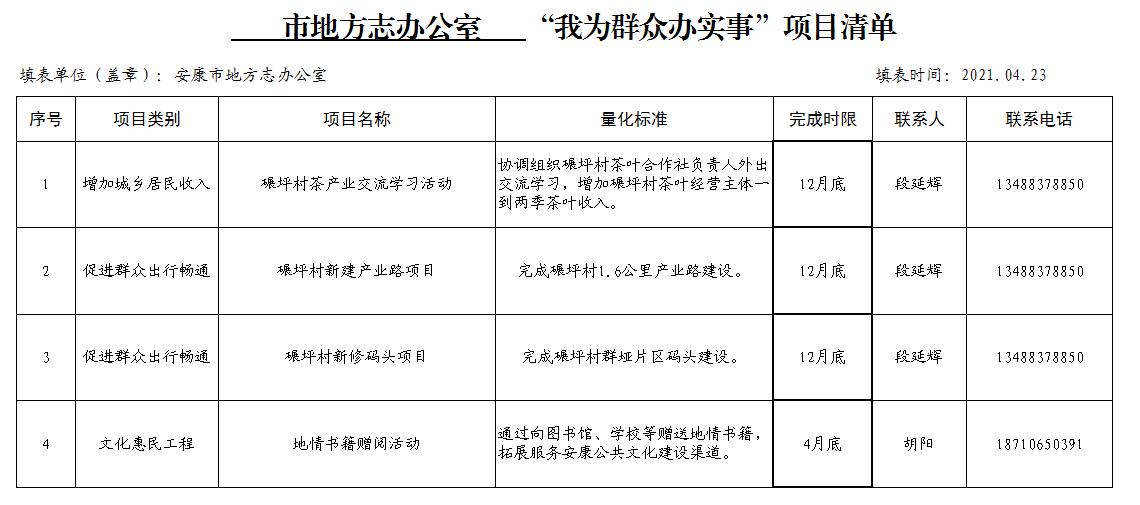 市地方志办公室 “我为群众办实事”项目清单

填表单位（盖章）：安康市地方志办公室

填表时间：2021.04.23

| 序号 | 项目类别 | 项目名称 | 量化标准 | 完成时限 | 联系人 | 联系电话 |
|---|---|---|---|---|---|---|
| 1 | 增加城乡居民收入 | 碾坪村茶产业交流学习活动 | 协调组织碾坪村茶叶合作社负责人外出交流学习，增加碾坪村茶叶经营主体一到两季茶叶收入。 | 12月底 | 段延辉 | 13488378850 |
| 2 | 促进群众出行畅通 | 碾坪村新建产业路项目 | 完成碾坪村1.6公里产业路建设。 | 12月底 | 段延辉 | 13488378850 |
| 3 | 促进群众出行畅通 | 碾坪村新修码头项目 | 完成碾坪村群垭片区码头建设。 | 12月底 | 段延辉 | 13488378850 |
| 4 | 文化惠民工程 | 地情书籍赠阅活动 | 通过向图书馆、学校等赠送地情书籍，拓展服务安康公共文化建设渠道。 | 4月底 | 胡阳 | 18710650391 |